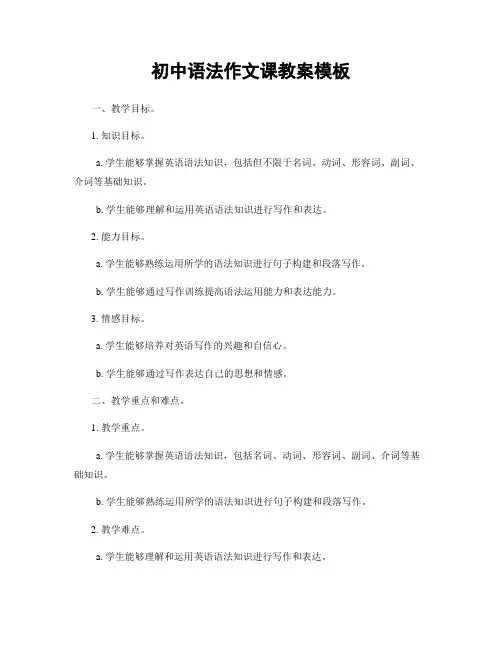 初中语法作文课教案模板

一、教学目标。

1. 知识目标。

a. 学生能够掌握英语语法知识，包括但不限于名词、动词、形容词、副词、介词等基础知识。

b. 学生能够理解和运用英语语法知识进行写作和表达。

2. 能力目标。

a. 学生能够熟练运用所学的语法知识进行句子构建和段落写作。

b. 学生能够通过写作训练提高语法运用能力和表达能力。

3. 情感目标。

a. 学生能够培养对英语写作的兴趣和自信心。

b. 学生能够通过写作表达自己的思想和情感。

二、教学重点和难点。

1. 教学重点。

a. 学生能够掌握英语语法知识，包括名词、动词、形容词、副词、介词等基础知识。

b. 学生能够熟练运用所学的语法知识进行句子构建和段落写作。

2. 教学难点。

a. 学生能够理解和运用英语语法知识进行写作和表达。